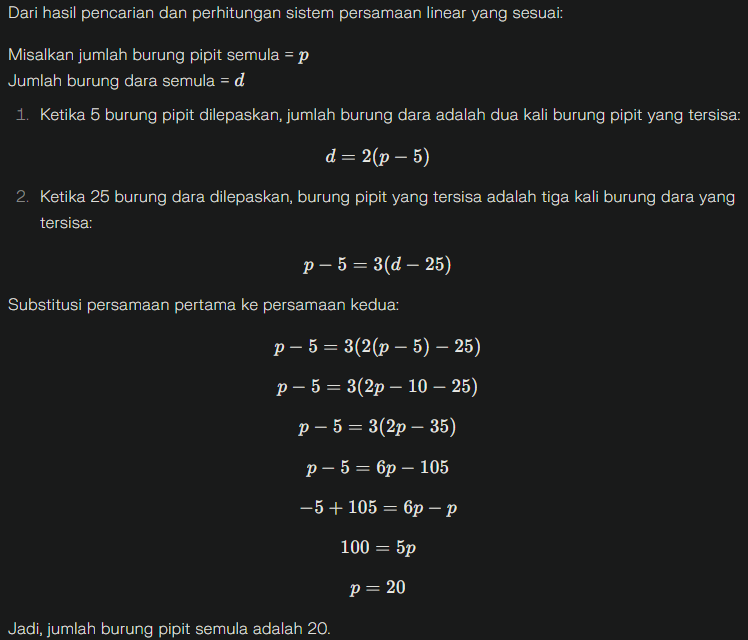 Dari hasil pencarian dan perhitungan sistem persamaan linear yang sesuai:

Misalkan jumlah burung pipit semula = $p$
Jumlah burung dara semula = $d$

1. Ketika 5 burung pipit dilepaskan, jumlah burung dara adalah dua kali burung pipit yang tersisa:

$d = 2(p - 5)$

2. Ketika 25 burung dara dilepaskan, burung pipit yang tersisa adalah tiga kali burung dara yang tersisa:

$p - 5 = 3(d - 25)$

Substitusi persamaan pertama ke persamaan kedua:

$p - 5 = 3(2(p - 5) - 25)$

$p - 5 = 3(2p - 10 - 25)$

$p - 5 = 3(2p - 35)$

$p - 5 = 6p - 105$

$-5 + 105 = 6p - p$

$100 = 5p$

$p = 20$

Jadi, jumlah burung pipit semula adalah 20.